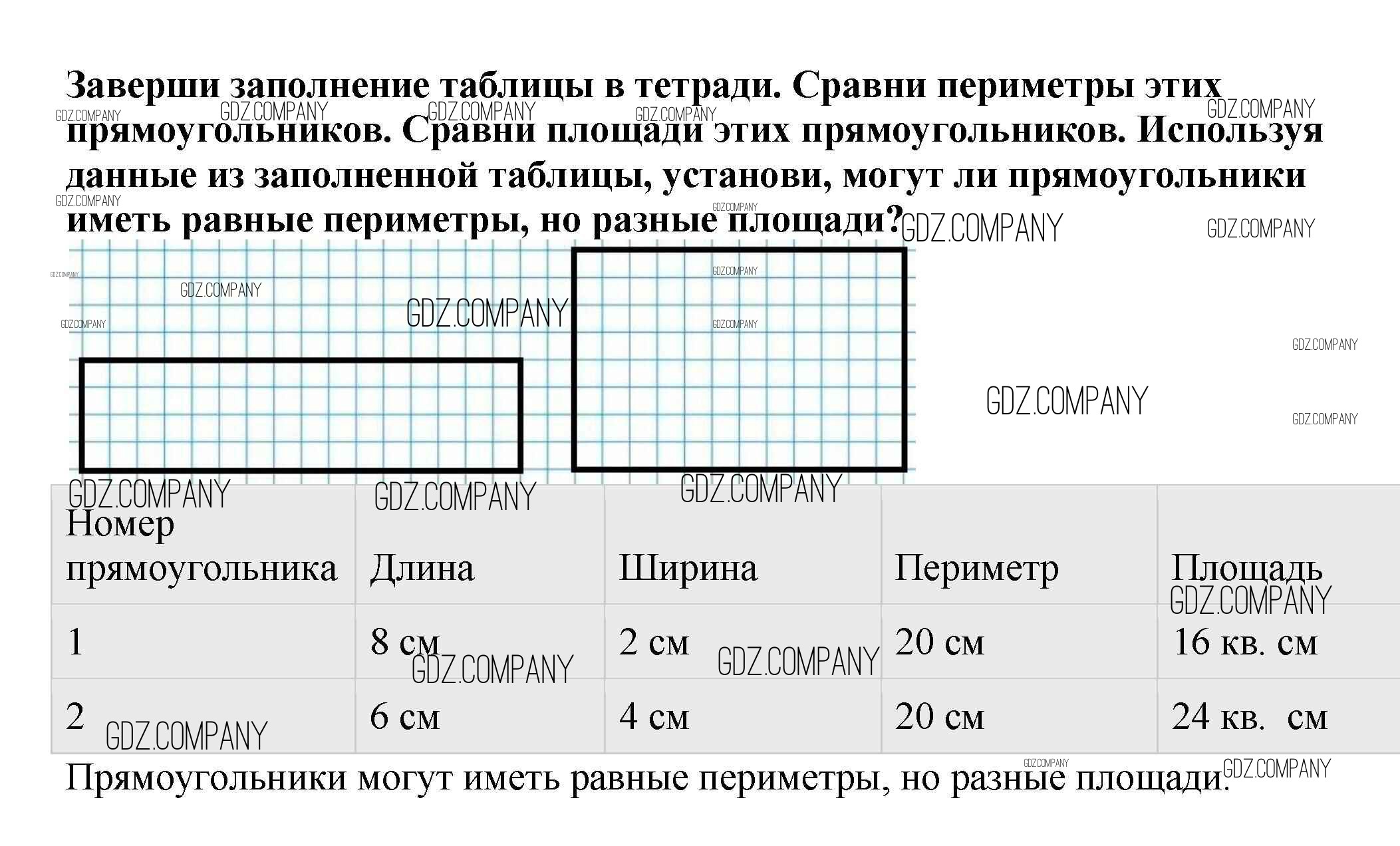 Заверши заполнение таблицы в тетради. Сравни периметры этих прямоугольников. Сравни площади этих прямоугольников. Используя данные из заполненной таблицы, установи, могут ли прямоугольники иметь равные периметры, но разные площади?

GDZ.COMPANY

| Номер прямоугольника | Длина | Ширина | Периметр | Площадь |
|---|---|---|---|---|
| 1 | 8 см | 2 см | 20 см | 16 кв. см |
| 2 | 6 см | 4 см | 20 см | 24 кв. см |

Прямоугольники могут иметь равные периметры, но разные площади.